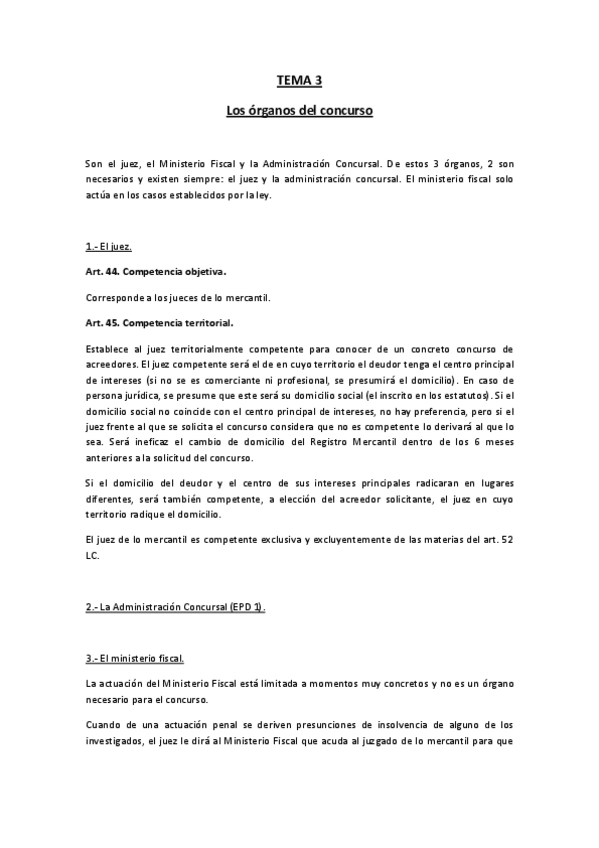 TEMA 3

Los órganos del concurso

Son el juez, el Ministerio Fiscal y la Administración Concursal. De estos 3 órganos, 2 son necesarios y existen siempre: el juez y la administración concursal. El ministerio fiscal solo actúa en los casos establecidos por la ley.

1.- El juez.

Art. 44. Competencia objetiva.

Corresponde a los jueces de lo mercantil.

Art. 45. Competencia territorial.

Establece al juez territorialmente competente para conocer de un concreto concurso de acreedores. El juez competente será el de en cuyo territorio el deudor tenga el centro principal de intereses (si no se es comerciante ni profesional, se presumirá el domicilio). En caso de persona jurídica, se presume que este será su domicilio social (el inscrito en los estatutos). Si el domicilio social no coincide con el centro principal de intereses, no hay preferencia, pero si el juez frente al que se solicita el concurso considera que no es competente lo derivará al que lo sea. Será ineficaz el cambio de domicilio del Registro Mercantil dentro de los 6 meses anteriores a la solicitud del concurso.

Si el domicilio del deudor y el centro de sus intereses principales radicaran en lugares diferentes, será también competente, a elección del acreedor solicitante, el juez en cuyo territorio radique el domicilio.

El juez de lo mercantil es competente exclusiva y excluyentemente de las materias del art. 52 LC.

2.- La Administración Concursal (EPD 1).

3.- El ministerio fiscal.

La actuación del Ministerio Fiscal está limitada a momentos muy concretos y no es un órgano necesario para el concurso.

Cuando de una actuación penal se deriven presunciones de insolvencia de alguno de los investigados, el juez le dirá al Ministerio Fiscal que acuda al juzgado de lo mercantil para que